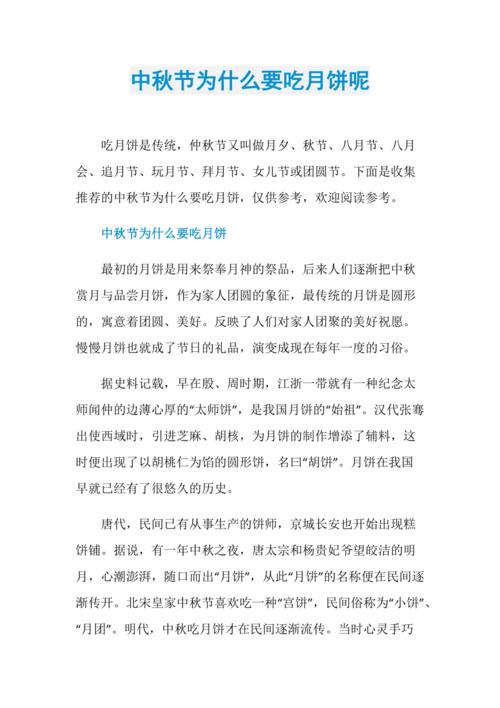 中秋节为什么要吃月饼呢

吃月饼是传统，仲秋节又叫做月夕、秋节、八月节、八月会、追月节、玩月节、拜月节、女儿节或团圆节。下面是收集推荐的中秋节为什么要吃月饼，仅供参考，欢迎阅读参考。

中秋节为什么要吃月饼

最初的月饼是用来祭奉月神的祭品，后来人们逐渐把中秋赏月与品尝月饼，作为家人团圆的象征，最传统的月饼是圆形的，寓意着团圆、美好。反映了人们对家人团聚的美好祝愿。慢慢月饼也就成了节日的礼品，演变成现在每年一度的习俗。

据史料记载，早在殷、周时期，江浙一带就有一种纪念太师闻仲的边薄心厚的“太师饼”，是我国月饼的“始祖”。汉代张骞出使西域时，引进芝麻、胡核，为月饼的制作增添了辅料，这时便出现了以胡桃仁为馅的圆形饼，名曰“胡饼”。月饼在我国早就已经有了很悠久的历史。

唐代，民间已有从事生产的饼师，京城长安也开始出现糕饼铺。据说，有一年中秋之夜，唐太宗和杨贵妃爷望皎洁的明月，心潮澎湃，随口而出“月饼”，从此“月饼”的名称便在民间逐渐传开。北宋皇家中秋节喜欢吃一种“宫饼”，民间俗称为“小饼”、“月团”。明代，中秋吃月饼才在民间逐渐流传。当时心灵手巧